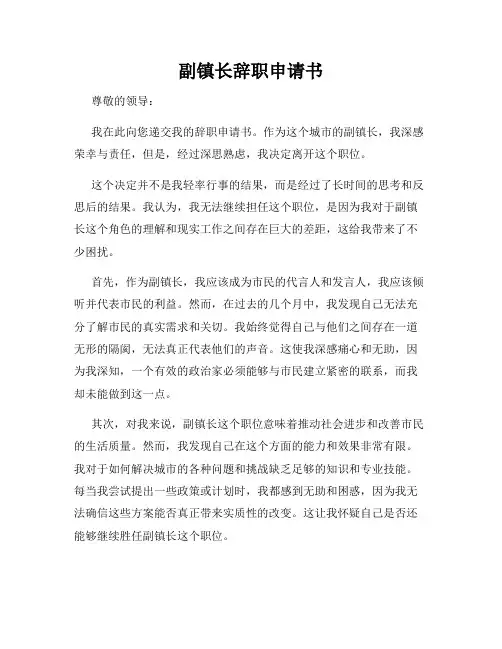 副镇长辞职申请书

尊敬的领导：

我在此向您递交我的辞职申请书。作为这个城市的副镇长，我深感荣幸与责任，但是，经过深思熟虑，我决定离开这个职位。

这个决定并不是我轻率行事的结果，而是经过了长时间的思考和反思后的结果。我认为，我无法继续担任这个职位，是因为我对于副镇长这个角色的理解和现实工作之间存在巨大的差距，这给我带来了不少困扰。

首先，作为副镇长，我应该成为市民的代言人和发言人，我应该倾听并代表市民的利益。然而，在过去的几个月中，我发现自己无法充分了解市民的真实需求和关切。我始终觉得自己与他们之间存在一道无形的隔阂，无法真正代表他们的声音。这使我深感痛心和无助，因为我深知，一个有效的政治家必须能够与市民建立紧密的联系，而我却未能做到这一点。

其次，对我来说，副镇长这个职位意味着推动社会进步和改善市民的生活质量。然而，我发现自己在这个方面的能力和效果非常有限。我对于如何解决城市的各种问题和挑战缺乏足够的知识和专业技能。每当我尝试提出一些政策或计划时，我都感到无助和困惑，因为我无法确信这些方案能否真正带来实质性的改变。这让我怀疑自己是否还能够继续胜任副镇长这个职位。